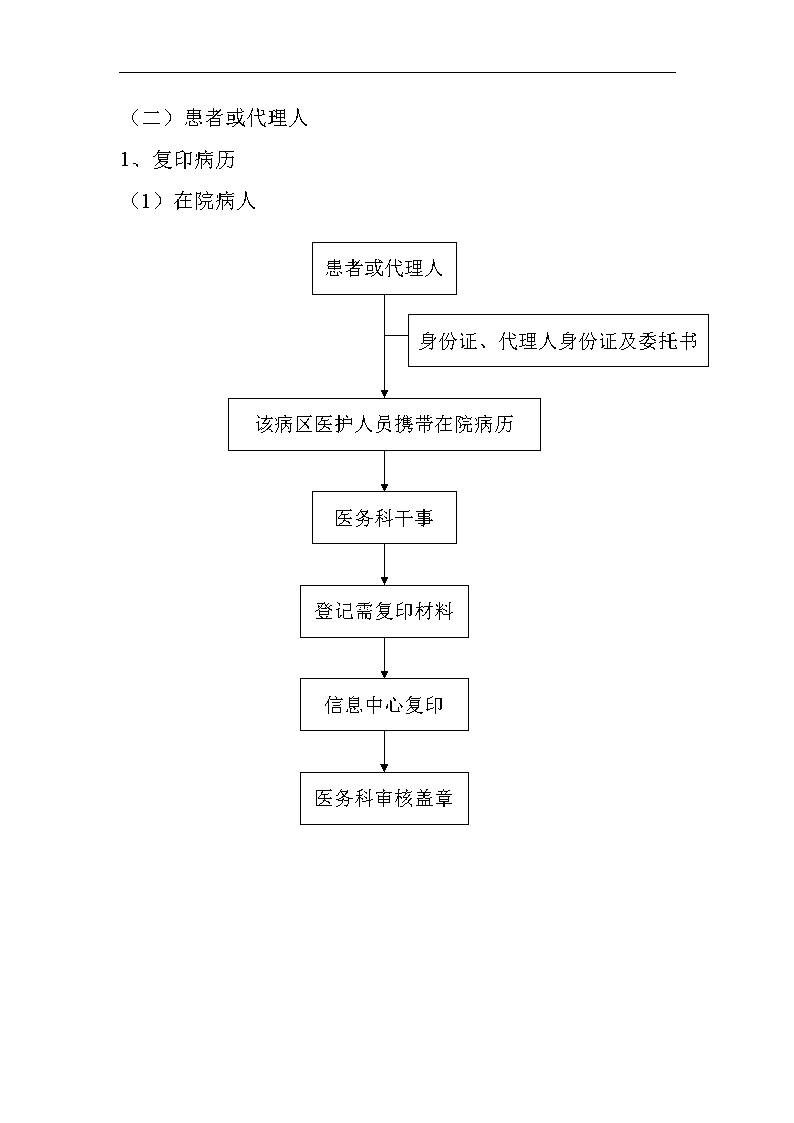 （二）患者或代理人

1、复印病历

（1）在院病人

患者或代理人

身份证、代理人身份证及委托书

该病区医护人员携带在院病历

医务科干事

登记需复印材料

信息中心复印

医务科审核盖章